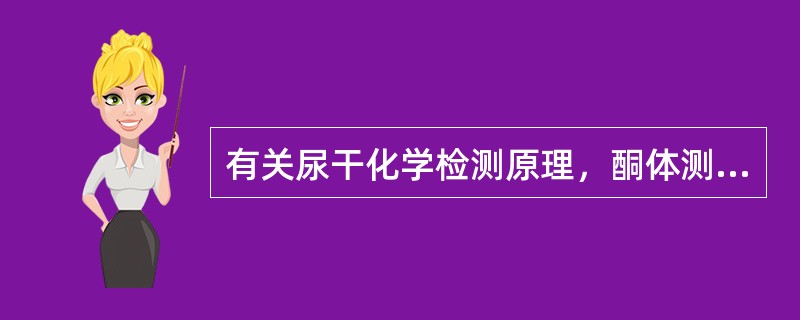 有关尿干化学检测原理，酮体测...